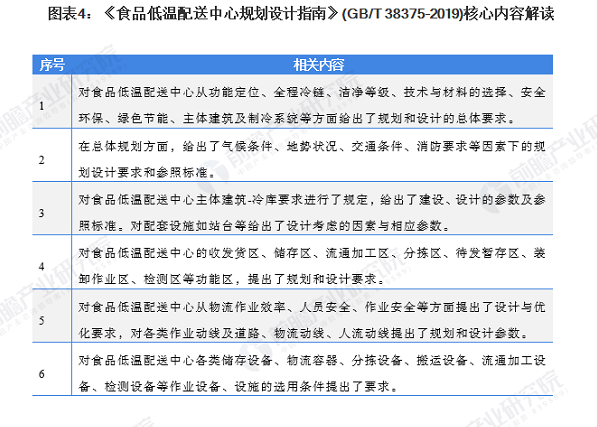 图表4：《食品低温配送中心规划设计指南》(GB/T 38375-2019)核心内容解读

| 序号 | 相关内容 |
|---|---|
| 1 | 对食品低温配送中心从功能定位、全程冷链、洁净等级、技术与材料的选择、安全环保、绿色节能、主体建筑及制冷系统等方面给出了规划和设计的总体要求。 |
| 2 | 在总体规划方面，给出了气候条件、地势状况、交通条件、消防要求等因素下的规划设计要求和参照标准。 |
| 3 | 对食品低温配送中心主体建筑-冷库要求进行了规定，给出了建设、设计的参数及参照标准。对配套设施如站台等给出了设计考虑的因素与相应参数。 |
| 4 | 对食品低温配送中心的收发货区、储存区、流通加工区、分拣区、待发暂存区、装卸作业区、检测区等功能区，提出了规划和设计要求。 |
| 5 | 对食品低温配送中心从物流作业效率、人员安全、作业安全等方面提出了设计与优化要求，对各类作业动线及道路、物流动线、人流动线提出了规划和设计参数。 |
| 6 | 对食品低温配送中心各类储存设备、物流容器、分拣设备、搬运设备、流通加工设备、检测设备等作业设备、设施的选用条件提出了要求。 |

前瞻产业研究院